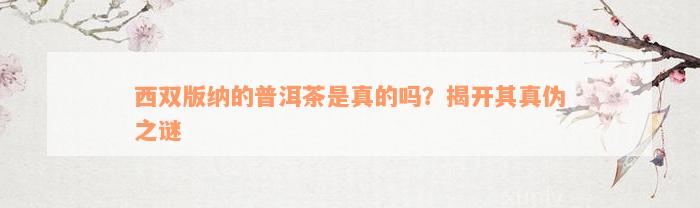 西双版纳的普洱茶是真的吗？揭开其真伪之谜